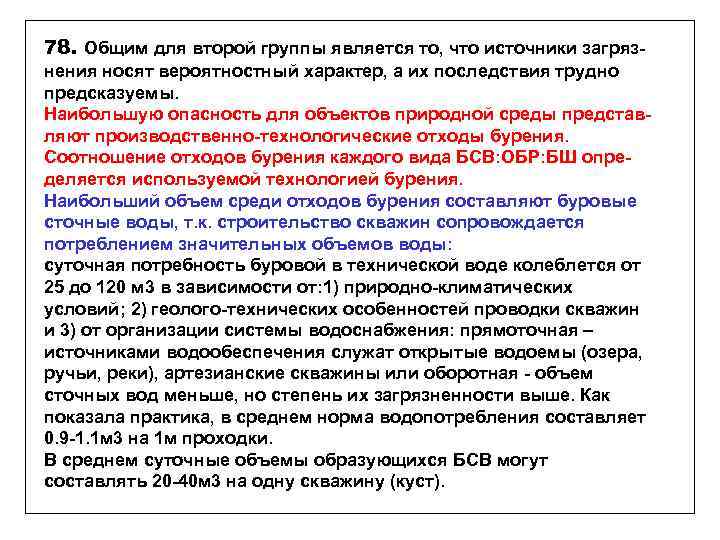 78. Общим для второй группы является то, что источники загрязнения носят вероятностный характер, а их последствия трудно предсказуемы.
Наибольшую опасность для объектов природной среды представляют производственно-технологические отходы бурения.
Соотношение отходов бурения каждого вида БСВ:ОБР:БШ определяется используемой технологией бурения.
Наибольший объем среди отходов бурения составляют буровые сточные воды, т.к. строительство скважин сопровождается потреблением значительных объемов воды:
суточная потребность буровой в технической воде колеблется от 25 до 120 м3 в зависимости от:1) природно-климатических условий; 2) геолого-технических особенностей проводки скважин и 3) от организации системы водоснабжения: прямоточная – источниками водообеспечения служат открытые водоемы (озера, ручьи, реки), артезианские скважины или оборотная - объем сточных вод меньше, но степень их загрязненности выше. Как показала практика, в среднем норма водопотребления составляет 0.9-1.1м3 на 1м проходки.
В среднем суточные объемы образующихся БСВ могут составлять 20-40м3 на одну скважину (куст).